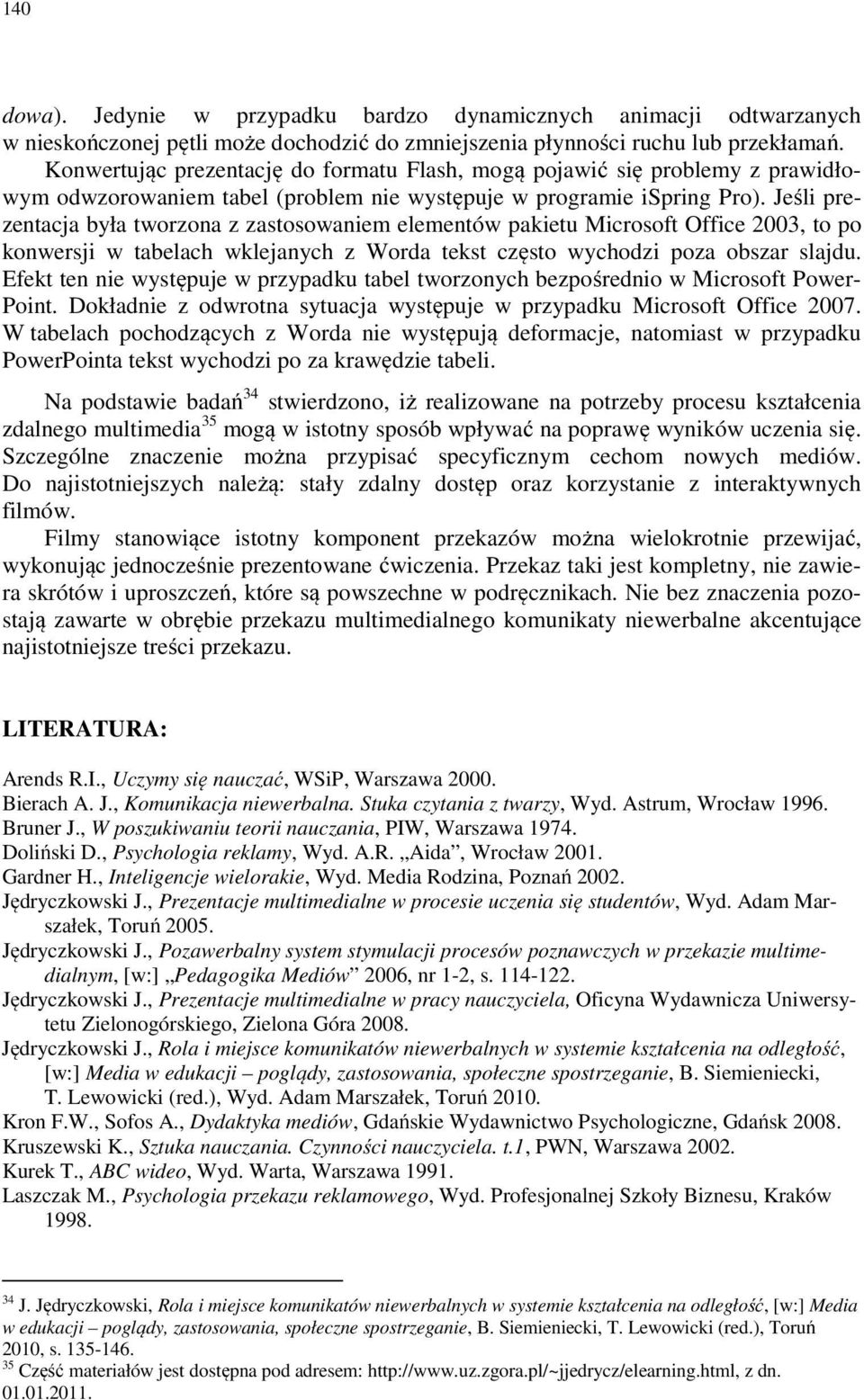 140

dowa). Jedynie w przypadku bardzo dynamicznych animacji odtwarzanych w nieskończonej pętli może dochodzić do zmniejszenia płynności ruchu lub przekłamań. Konwertując prezentację do formatu Flash, mogą pojawić się problemy z prawidłowym odwzorowaniem tabel (problem nie występuje w programie iSpring Pro). Jeśli prezentacja była tworzona z zastosowaniem elementów pakietu Microsoft Office 2003, to po konwersji w tabelach wklejanych z Worda tekst często wychodzi poza obszar slajdu. Efekt ten nie występuje w przypadku tabel tworzonych bezpośrednio w Microsoft PowerPoint. Dokładnie z odwrotna sytuacja występuje w przypadku Microsoft Office 2007. W tabelach pochodzących z Worda nie występują deformacje, natomiast w przypadku PowerPointa tekst wychodzi po za krawędzie tabeli.

Na podstawie badań$^{34}$ stwierdzono, iż realizowane na potrzeby procesu kształcenia zdalnego multimedia$^{35}$ mogą w istotny sposób wpływać na poprawę wyników uczenia się. Szczególne znaczenie można przypisać specyficznym cechom nowych mediów. Do najistotniejszych należą: stały zdalny dostęp oraz korzystanie z interaktywnych filmów.

Filmy stanowiące istotny komponent przekazów można wielokrotnie przewijać, wykonując jednocześnie prezentowane ćwiczenia. Przekaz taki jest kompletny, nie zawiera skrótów i uproszczeń, które są powszechne w podręcznikach. Nie bez znaczenia pozostają zawarte w obrębie przekazu multimedialnego komunikaty niewerbalne akcentujące najistotniejsze treści przekazu.

LITERATURA:

Arends R.I., Uczymy się nauczać, WSiP, Warszawa 2000.
Bierach A. J., Komunikacja niewerbalna. Stuka czytania z twarzy, Wyd. Astrum, Wrocław 1996.
Bruner J., W poszukiwaniu teorii nauczania, PIW, Warszawa 1974.
Doliński D., Psychologia reklamy, Wyd. A.R. „Aida”, Wrocław 2001.
Gardner H., Inteligencje wielorakie, Wyd. Media Rodzina, Poznań 2002.
Jędryczkowski J., Prezentacje multimedialne w procesie uczenia się studentów, Wyd. Adam Marszałek, Toruń 2005.
Jędryczkowski J., Pozawerbalny system stymulacji procesów poznawczych w przekazie multimedialnym, [w:] „Pedagogika Mediów” 2006, nr 1-2, s. 114-122.
Jędryczkowski J., Prezentacje multimedialne w pracy nauczyciela, Oficyna Wydawnicza Uniwersytetu Zielonogórskiego, Zielona Góra 2008.
Jędryczkowski J., Rola i miejsce komunikatów niewerbalnych w systemie kształcenia na odległość, [w:] Media w edukacji – poglądy, zastosowania, społeczne spostrzeganie, B. Siemieniecki, T. Lewowicki (red.), Wyd. Adam Marszałek, Toruń 2010.
Kron F.W., Sofos A., Dydaktyka mediów, Gdańskie Wydawnictwo Psychologiczne, Gdańsk 2008.
Kruszewski K., Sztuka nauczania. Czynności nauczyciela. t.1, PWN, Warszawa 2002.
Kurek T., ABC wideo, Wyd. Warta, Warszawa 1991.
Laszczak M., Psychologia przekazu reklamowego, Wyd. Profesjonalnej Szkoły Biznesu, Kraków 1998.

$^{34}$ J. Jędryczkowski, Rola i miejsce komunikatów niewerbalnych w systemie kształcenia na odległość, [w:] Media w edukacji – poglądy, zastosowania, społeczne spostrzeganie, B. Siemieniecki, T. Lewowicki (red.), Toruń 2010, s. 135-146.
$^{35}$ Część materiałów jest dostępna pod adresem: http://www.uz.zgora.pl/~jjedrycz/elearning.html, z dn. 01.01.2011.